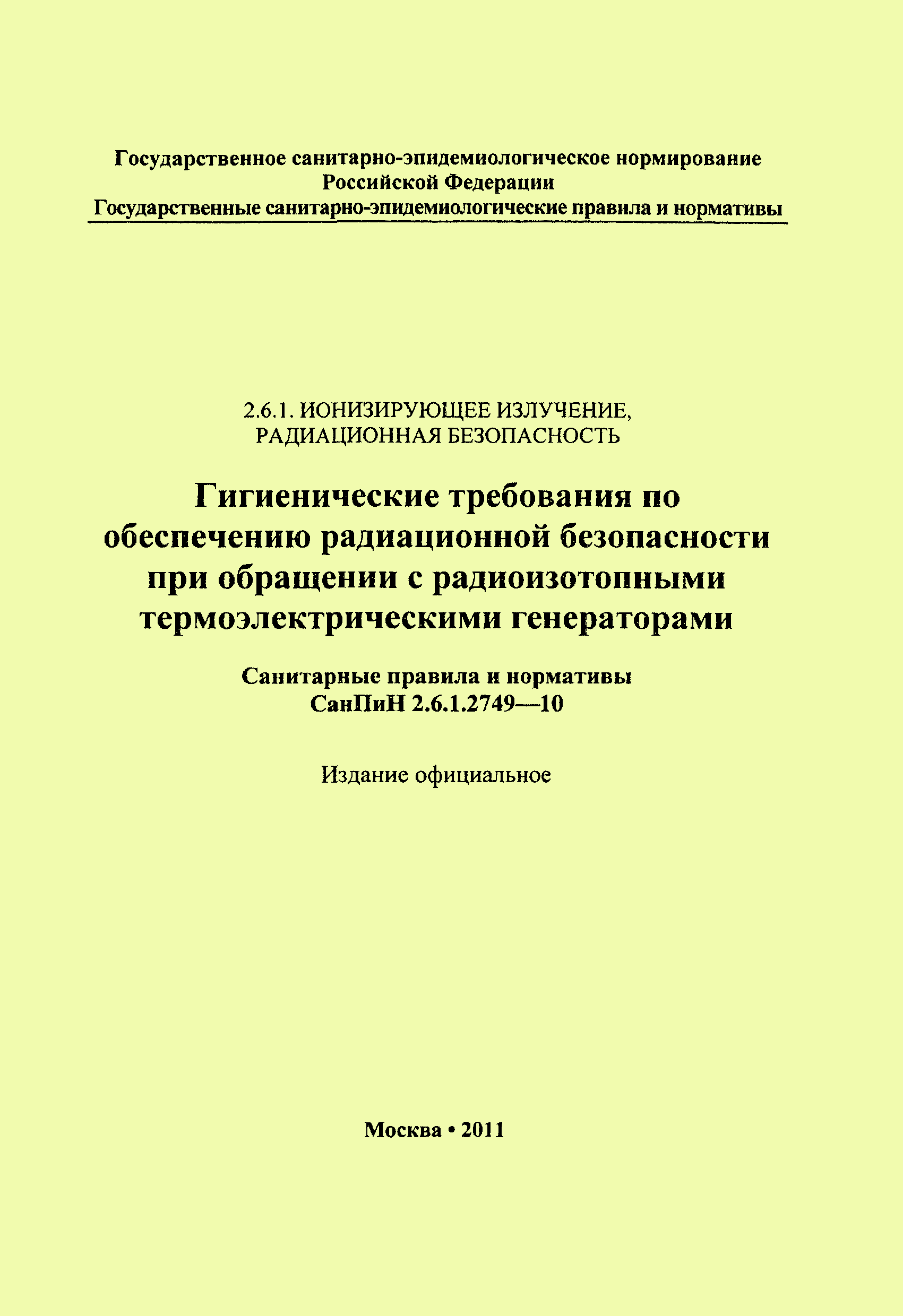 Государственное санитарно-эпидемиологическое нормирование
Российской Федерации
Государственные санитарно-эпидемиологические правила и нормативы

2.6.1. ИОНИЗИРУЮЩЕЕ ИЗЛУЧЕНИЕ,
РАДИАЦИОННАЯ БЕЗОПАСНОСТЬ

Гигиенические требования по обеспечению радиационной безопасности при обращении с радиоизотопными термоэлектрическими генераторами

Санитарные правила и нормативы
СанПиН 2.6.1.2749—10

Издание официальное

Москва • 2011